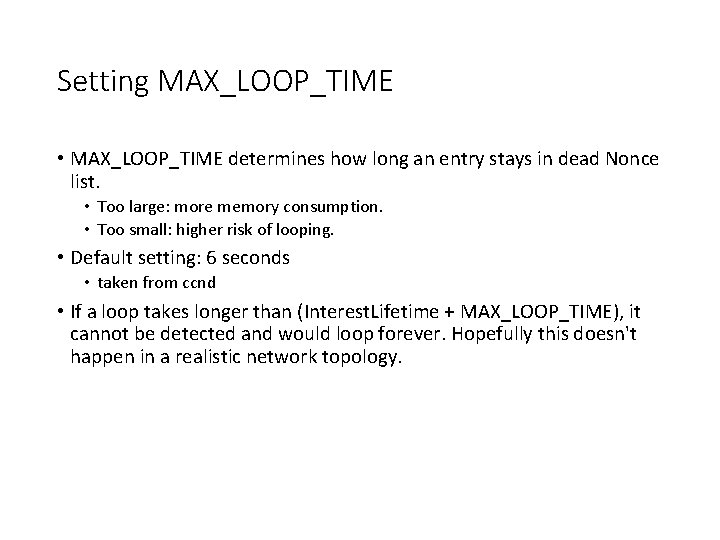 Setting MAX_LOOP_TIME

• MAX_LOOP_TIME determines how long an entry stays in dead Nonce list.
  • Too large: more memory consumption.
  • Too small: higher risk of looping.
• Default setting: 6 seconds
  • taken from ccnd
• If a loop takes longer than (InterestLifetime + MAX_LOOP_TIME), it cannot be detected and would loop forever. Hopefully this doesn't happen in a realistic network topology.